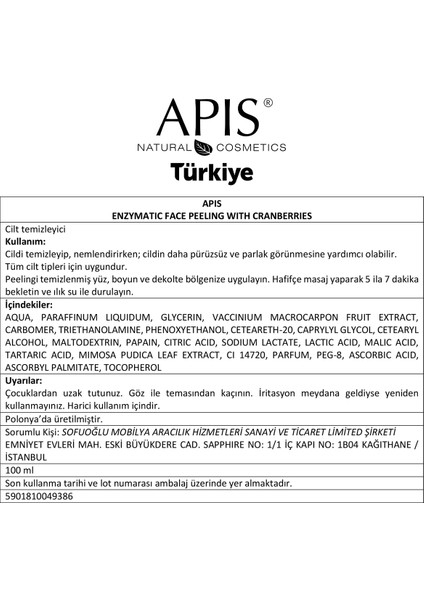 APIS®
NATURAL COSMETICS
Türkiye

APIS
ENZYMATIC FACE PEELING WITH CRANBERRIES

Cilt temizleyici
Kullanım:
Cildi temizleyip, nemlendirirken; cildin daha pürüzsüz ve parlak görünmesine yardımcı olabilir.
Tüm cilt tipleri için uygundur.
Peelingi temizlenmiş yüz, boyun ve dekolte bölgenize uygulayın. Hafifçe masaj yaparak 5 ila 7 dakika bekletin ve ılık su ile durulayın.

İçindekiler:
AQUA, PARAFFINUM LIQUIDUM, GLYCERIN, VACCINIUM MACROCARPON FRUIT EXTRACT, CARBOMER, TRIETHANOLAMINE, PHENOXYETHANOL, CETEARETH-20, CAPRYLYL GLYCOL, CETEARYL ALCOHOL, MALTODEXTRIN, PAPAIN, CITRIC ACID, SODIUM LACTATE, LACTIC ACID, MALIC ACID, TARTARIC ACID, MIMOSA PUDICA LEAF EXTRACT, CI 14720, PARFUM, PEG-8, ASCORBIC ACID, ASCORBYL PALMITATE, TOCOPHEROL

Uyarılar:
Çocuklardan uzak tutunuz. Göz ile temasından kaçının. İritasyon meydana geldiyse yeniden kullanmayınız. Harici kullanım içindir.

Polonya'da üretilmiştir.

Sorumlu Kişi: SOFUOĞLU MOBİLYA ARACILIK HİZMETLERİ SANAYİ VE TİCARET LİMİTED ŞİRKETİ
EMNİYET EVLERİ MAH. ESKİ BÜYÜKDERE CAD. SAPPHIRE NO: 1/1 İÇ KAPI NO: 1B04 KAĞITHANE / İSTANBUL

100 ml

Son kullanma tarihi ve lot numarası ambalaj üzerinde yer almaktadır.

5901810049386